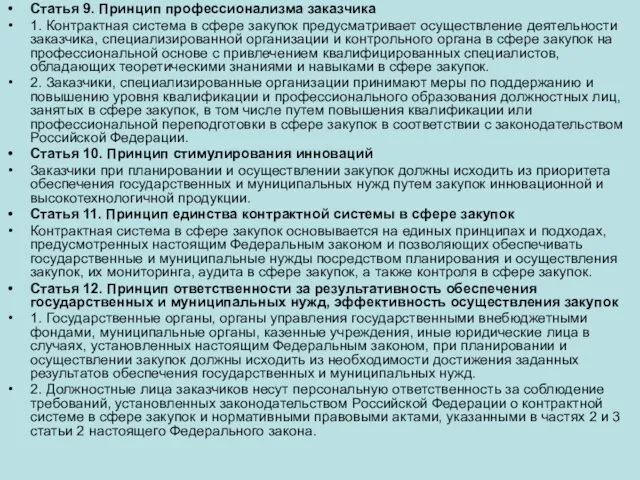 • Статья 9. Принцип профессионализма заказчика

• 1. Контрактная система в сфере закупок предусматривает осуществление деятельности заказчика, специализированной организации и контрольного органа в сфере закупок на профессиональной основе с привлечением квалифицированных специалистов, обладающих теоретическими знаниями и навыками в сфере закупок.

• 2. Заказчики, специализированные организации принимают меры по поддержанию и повышению уровня квалификации и профессионального образования должностных лиц, занятых в сфере закупок, в том числе путем повышения квалификации или профессиональной переподготовки в сфере закупок в соответствии с законодательством Российской Федерации.

• Статья 10. Принцип стимулирования инноваций

• Заказчики при планировании и осуществлении закупок должны исходить из приоритета обеспечения государственных и муниципальных нужд путем закупок инновационной и высокотехнологичной продукции.

• Статья 11. Принцип единства контрактной системы в сфере закупок

• Контрактная система в сфере закупок основывается на единых принципах и подходах, предусмотренных настоящим Федеральным законом и позволяющих обеспечивать государственные и муниципальные нужды посредством планирования и осуществления закупок, их мониторинга, аудита в сфере закупок, а также контроля в сфере закупок.

• Статья 12. Принцип ответственности за результативность обеспечения государственных и муниципальных нужд, эффективность осуществления закупок

• 1. Государственные органы, органы управления государственными внебюджетными фондами, муниципальные органы, казенные учреждения, иные юридические лица в случаях, установленных настоящим Федеральным законом, при планировании и осуществлении закупок должны исходить из необходимости достижения заданных результатов обеспечения государственных и муниципальных нужд.

• 2. Должностные лица заказчиков несут персональную ответственность за соблюдение требований, установленных законодательством Российской Федерации о контрактной системе в сфере закупок и нормативными правовыми актами, указанными в частях 2 и 3 статьи 2 настоящего Федерального закона.